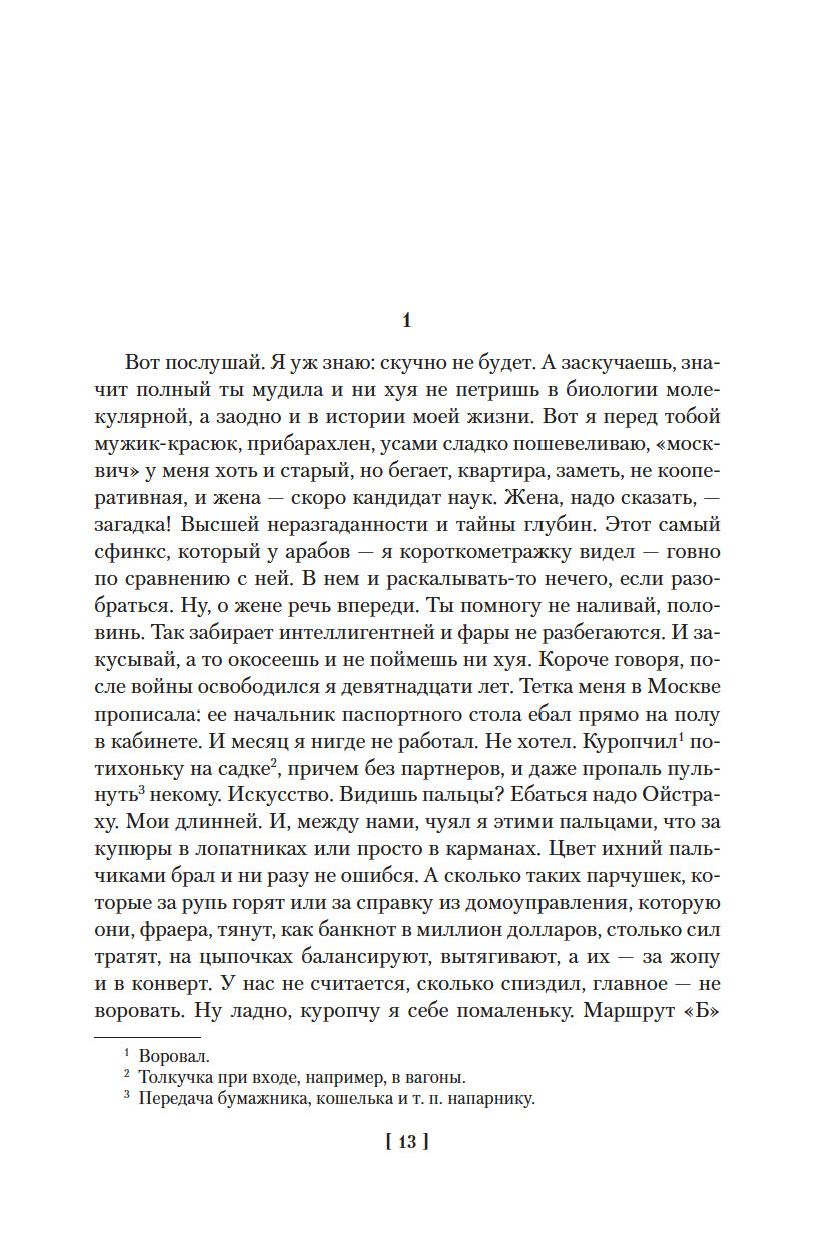 1

Вот послушай. Я уж знаю: скучно не будет. А заскучаешь, значит полный ты мудила и ни хуя не петришь в биологии молекулярной, а заодно и в истории моей жизни. Вот я перед тобой мужик-красюк, прибарахлен, усами сладко пошевеливаю, «москвич» у меня хоть и старый, но бегает, квартира, заметь, не кооперативная, и жена — скоро кандидат наук. Жена, надо сказать, — загадка! Высшей неразгаданности и тайны глубин. Этот самый сфинкс, который у арабов — я короткометражку видел — говно по сравнению с ней. В нем и раскалывать-то нечего, если разобраться. Ну, о жене речь впереди. Ты помногу не наливай, половинь. Так забирает интеллигентней и фары не разбегаются. И закусывай, а то окосеешь и не поймешь ни хуя. Короче говоря, после войны освободился я девятнадцати лет. Тетка меня в Москве прописала: ее начальник паспортного стола ебал прямо на полу в кабинете. И месяц я нигде не работал. Не хотел. Куропчил$^1$ потихоньку на садке$^2$, причем без партнеров, и даже пропаль пульнуть$^3$ некому. Искусство. Видишь пальцы? Ебаться надо Ойстраху. Мои длинней. И, между нами, чуял я этими пальцами, что за купюры в лопатниках или просто в карманах. Цвет ихний пальчиками брал и ни разу не ошибся. А сколько таких парчушек, которые за рупь горят или за справку из домоуправления, которую они, фраера, тянут, как банкнот в миллион долларов, столько сил тратят, на цыпочках балансируют, вытягивают, а их — за жопу и в конверт. У нас не считается, сколько спиздил, главное — не воровать. Ну ладно, куропчу я себе помаленьку. Маршрут «Б»

$^1$ Воровал.
$^2$ Толкучка при входе, например, в вагоны.
$^3$ Передача бумажника, кошелька и т. п. напарнику.

[ 13 ]